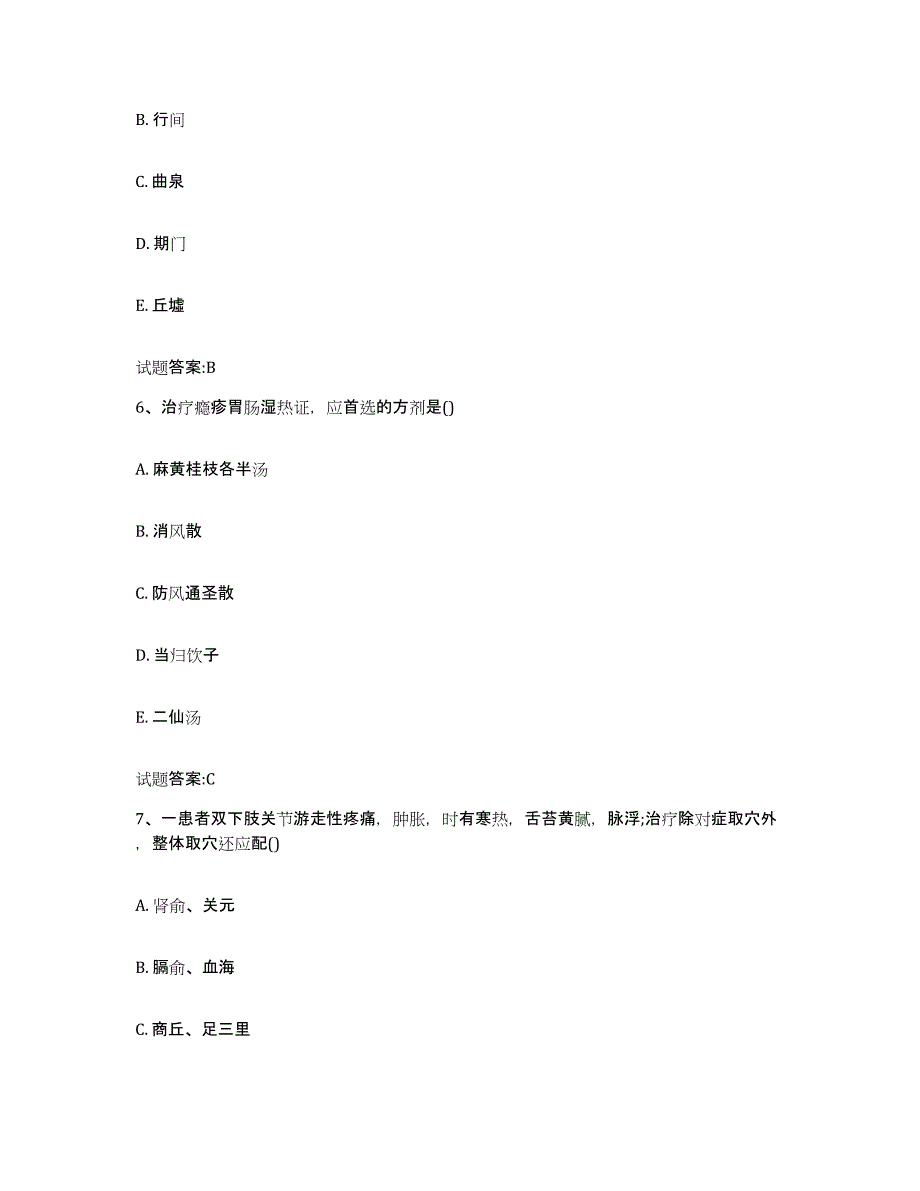 B. 行间

C. 曲泉

D. 期门

E. 丘墟

试题答案:B

6、治疗瘾疹胃肠湿热证，应首选的方剂是()

A. 麻黄桂枝各半汤

B. 消风散

C. 防风通圣散

D. 当归饮子

E. 二仙汤

试题答案:C

7、一患者双下肢关节游走性疼痛，肿胀，时有寒热，舌苔黄腻，脉浮;治疗除对症取穴外，整体取穴还应配()

A. 肾俞、关元

B. 膈俞、血海

C. 商丘、足三里